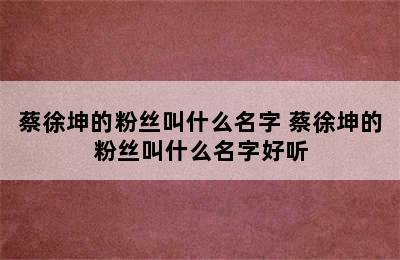 蔡徐坤的粉丝叫什么名字 蔡徐坤的粉丝叫什么名字好听